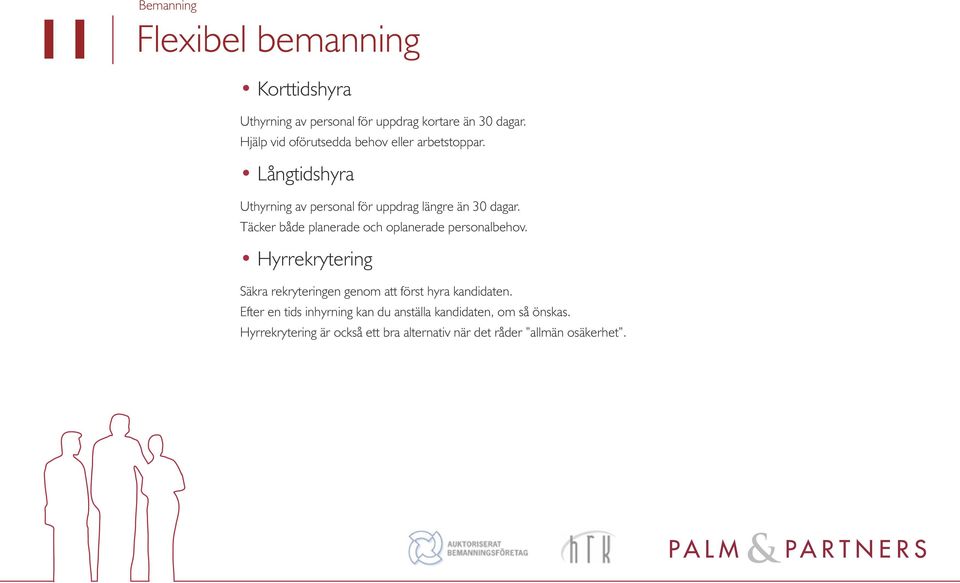 Bemanning

Flexibel bemanning

• Korttidshyra

Uthyrning av personal för uppdrag kortare än 30 dagar.
Hjälp vid oförutsedda behov eller arbetstoppar.

• Långtidshyra

Uthyrning av personal för uppdrag längre än 30 dagar.
Täcker både planerade och oplanerade personalbehov.

• Hyrrekrytering

Säkra rekryteringen genom att först hyra kandidaten.
Efter en tids inhyrning kan du anställa kandidaten, om så önskas.
Hyrrekrytering är också ett bra alternativ när det råder "allmän osäkerhet".

AUKTORISERAT BEMANNINGSFÖRETAG

HTK

PALM & PARTNERS